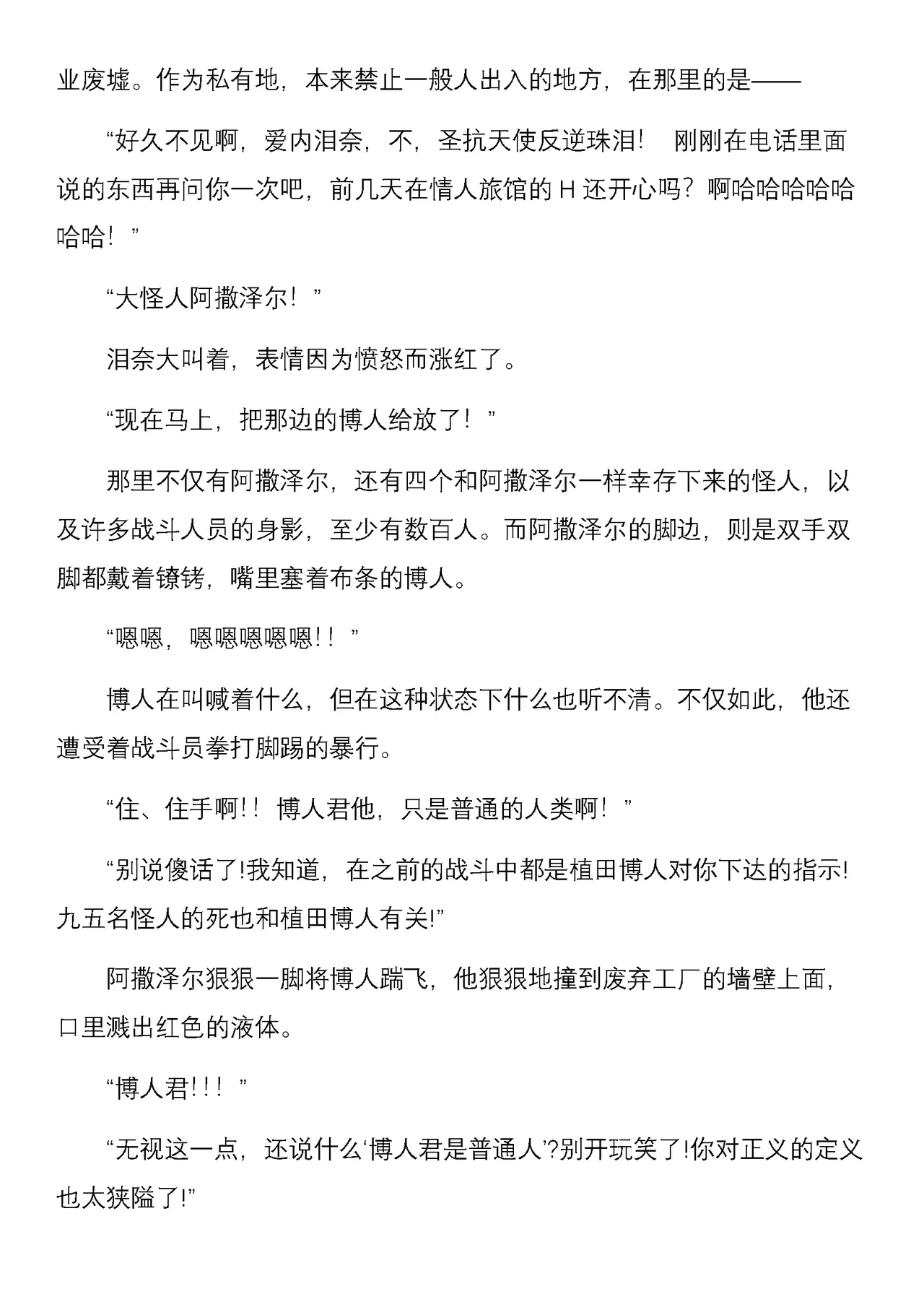 业废墟。作为私有地，本来禁止一般人出入的地方，在那里的是——

“好久不见啊，爱内泪奈，不，圣抗天使反逆珠泪！ 刚刚在电话里面说的东西再问你一次吧，前几天在情人旅馆的 H 还开心吗？啊哈哈哈哈哈哈哈！”

“大怪人阿撒泽尔！”

泪奈大叫着，表情因为愤怒而涨红了。

“现在马上，把那边的博人给放了！”

那里不仅有阿撒泽尔，还有四个和阿撒泽尔一样幸存下来的怪人，以及许多战斗人员的身影，至少有数百人。而阿撒泽尔的脚边，则是双手双脚都戴着镣铐，嘴里塞着布条的博人。

“嗯嗯，嗯嗯嗯嗯嗯！！”

博人在叫喊着什么，但在这种状态下什么也听不清。不仅如此，他还遭受着战斗员拳打脚踢的暴行。

“住、住手啊！！ 博人君他，只是普通的人类啊！”

“别说傻话了!我知道，在之前的战斗中都是植田博人对你下达的指示!九五名怪人的死也和植田博人有关!”

阿撒泽尔狠狠一脚将博人踹飞，他狠狠地撞到废弃工厂的墙壁上面，口里溅出红色的液体。

“博人君!!！”

“无视这一点，还说什么‘博人君是普通人’?别开玩笑了!你对正义的定义也太狭隘了!”